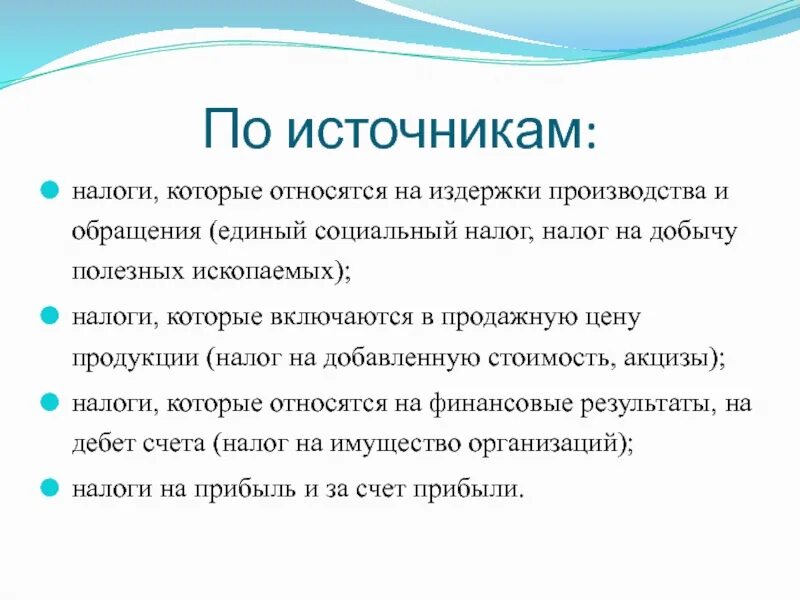 По источникам:

налоги, которые относятся на издержки производства и обращения (единый социальный налог, налог на добычу полезных ископаемых);

налоги, которые включаются в продажную цену продукции (налог на добавленную стоимость, акцизы);

налоги, которые относятся на финансовые результаты, на дебет счета (налог на имущество организаций);

налоги на прибыль и за счет прибыли.